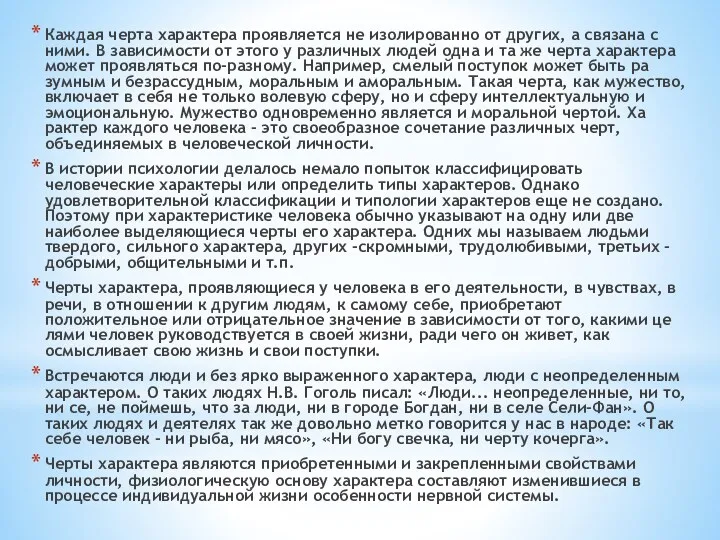 * Каждая черта характера проявляется не изолированно от других, а связана с ними. В зависимости от этого у различных людей одна и та же черта характера может проявляться по-разному. Например, смелый поступок может быть ра зумным и безрассудным, моральным и аморальным. Такая черта, как мужество, включает в себя не только волевую сферу, но и сферу интеллектуальную и эмоциональную. Мужество одновременно является и моральной чертой. Ха рактер каждого человека - это своеобразное сочетание различных черт, объединяемых в человеческой личности.

* В истории психологии делалось немало попыток классифицировать человеческие характеры или определить типы характеров. Однако удовлетворительной классификации и типологии характеров еще не создано. Поэтому при характеристике человека обычно указывают на одну или две наиболее выделяющиеся черты его характера. Одних мы называем людьми твердого, сильного характера, других -скромными, трудолюбивыми, третьих - добрыми, общительными и т.п.

* Черты характера, проявляющиеся у человека в его деятельности, в чувствах, в речи, в отношении к другим людям, к самому себе, приобретают положительное или отрицательное значение в зависимости от того, какими це лями человек руководствуется в своей жизни, ради чего он живет, как осмысливает свою жизнь и свои поступки.

* Встречаются люди и без ярко выраженного характера, люди с неопределенным характером. О таких людях Н.В. Гоголь писал: «Люди... неопределенные, ни то, ни се, не поймешь, что за люди, ни в городе Богдан, ни в селе Сели-Фан». О таких людях и деятелях так же довольно метко говорится у нас в народе: «Так себе человек - ни рыба, ни мясо», «Ни богу свечка, ни черту кочерга».

* Черты характера являются приобретенными и закрепленными свойствами личности, физиологическую основу характера составляют изменившиеся в процессе индивидуальной жизни особенности нервной системы.